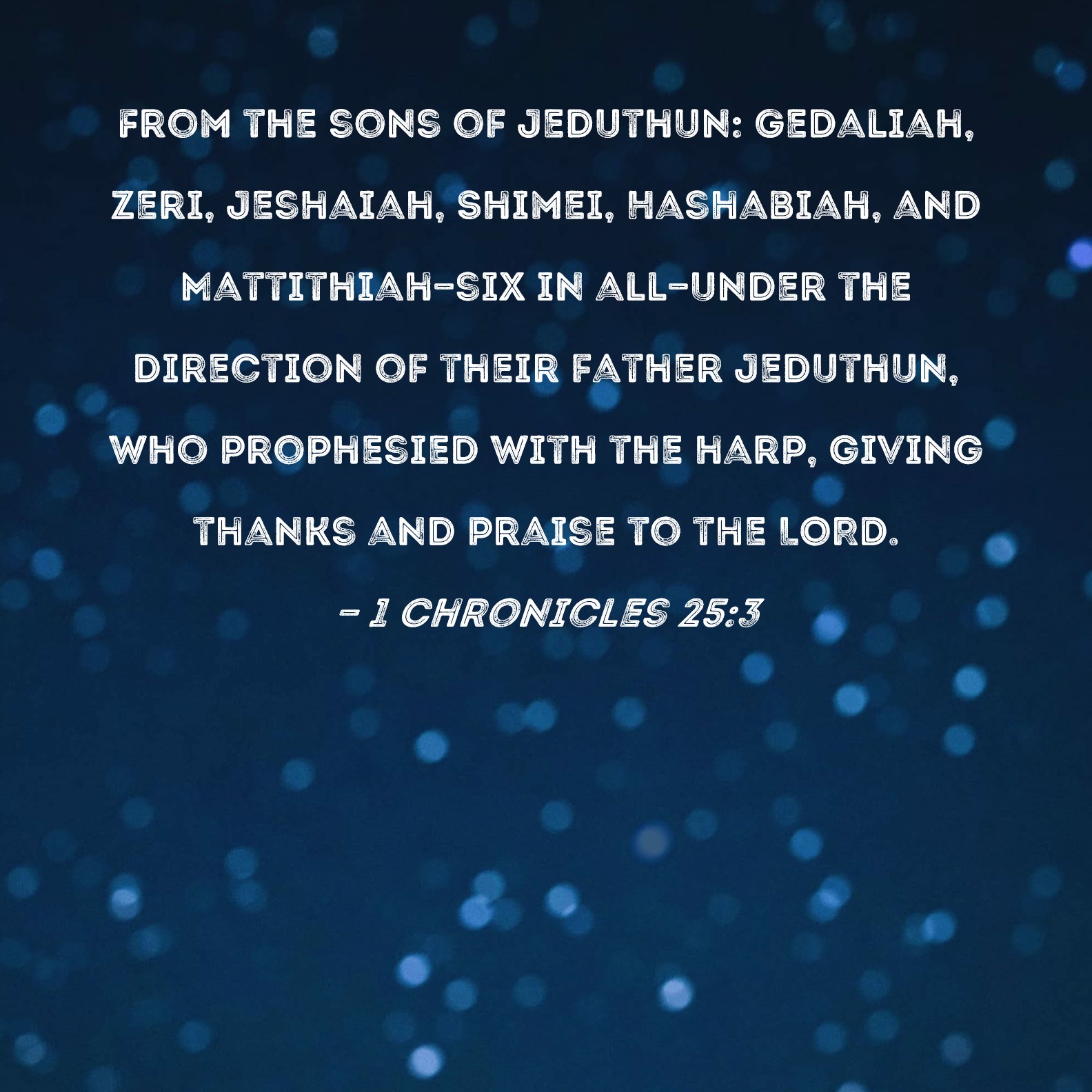 FROM THE SONS OF JEDUTHUN: GEDALIAH, ZERI, JESHAIAH, SHIMEI, HASHABIAH, AND MATTITHIAH-SIX IN ALL-UNDER THE DIRECTION OF THEIR FATHER JEDUTHUN, WHO PROPHESIED WITH THE HARP, GIVING THANKS AND PRAISE TO THE LORD.

- 1 CHRONICLES 25:3